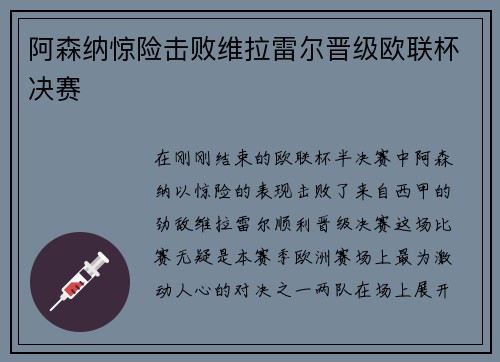 阿森纳惊险击败维拉雷尔晋级欧联杯决赛

在刚刚结束的欧联杯半决赛中阿森纳以惊险的表现击败了来自西甲的劲敌维拉雷尔顺利晋级决赛这场比赛无疑是本赛季欧洲赛场上最为激动人心的对决之一两队在场上展开